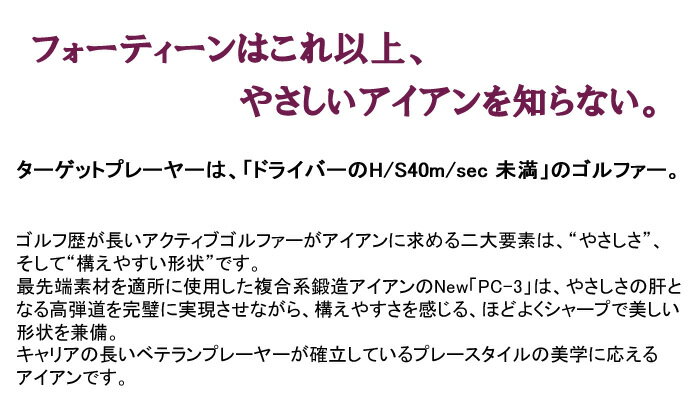 フォーティーンはこれ以上、
やさしいアイアンを知らない。

ターゲットプレーヤーは、「ドライバーのH/S40m/sec 未満」のゴルファー。

ゴルフ歴が長いアクティブゴルファーがアイアンに求める二大要素は、“やさしさ”、そして“構えやすい形状”です。
最先端素材を適所に使用した複合系鍛造アイアンのNew「PC-3」は、やさしさの肝となる高弾道を完璧に実現させながら、構えやすさを感じる、ほどよくシャープで美しい形状を兼備。
キャリアの長いベテランプレーヤーが確立しているプレースタイルの美学に応えるアイアンです。